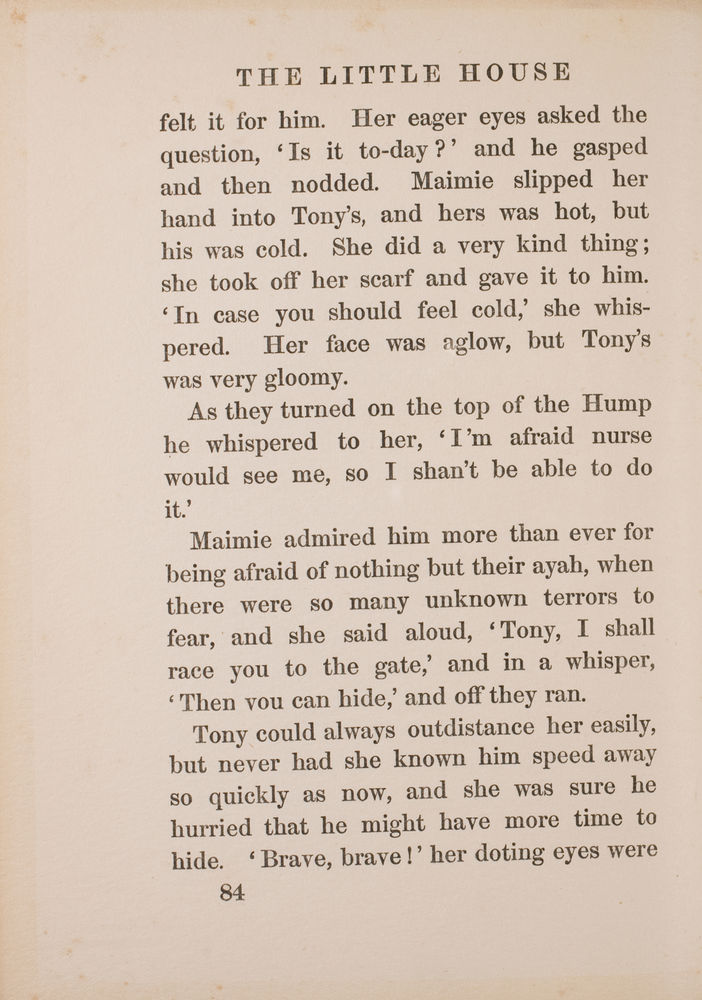 THE LITTLE HOUSE

felt it for him. Her eager eyes asked the question, 'Is it to-day?' and he gasped and then nodded. Maimie slipped her hand into Tony's, and hers was hot, but his was cold. She did a very kind thing; she took off her scarf and gave it to him. 'In case you should feel cold,' she whispered. Her face was aglow, but Tony's was very gloomy.

As they turned on the top of the Hump he whispered to her, 'I'm afraid nurse would see me, so I shan't be able to do it.'

Maimie admired him more than ever for being afraid of nothing but their ayah, when there were so many unknown terrors to fear, and she said aloud, 'Tony, I shall race you to the gate,' and in a whisper, 'Then you can hide,' and off they ran.

Tony could always outdistance her easily, but never had she known him speed away so quickly as now, and she was sure he hurried that he might have more time to hide. 'Brave, brave!' her doting eyes were

84